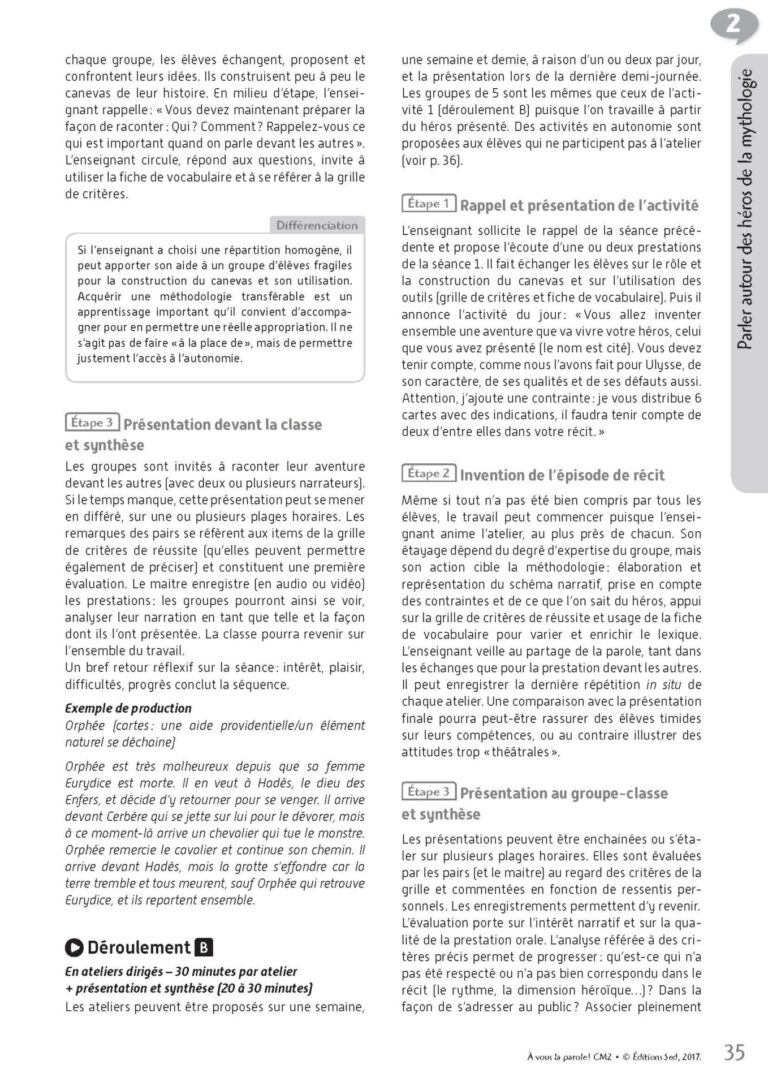 2

Parler autour des héros de la mythologie

chaque groupe, les élèves échangent, proposent et confrontent leurs idées. Ils construisent peu à peu le canevas de leur histoire. En milieu d'étape, l'enseignant rappelle : « Vous devez maintenant préparer la façon de raconter : Qui ? Comment ? Rappelez-vous ce qui est important quand on parle devant les autres ». L'enseignant circule, répond aux questions, invite à utiliser la fiche de vocabulaire et à se référer à la grille de critères.

Différenciation

Si l'enseignant a choisi une répartition homogène, il peut apporter son aide à un groupe d'élèves fragiles pour la construction du canevas et son utilisation. Acquérir une méthodologie transférable est un apprentissage important qu'il convient d'accompagner pour en permettre une réelle appropriation. Il ne s'agit pas de faire « à la place de », mais de permettre justement l'accès à l'autonomie.

Étape 3 Présentation devant la classe et synthèse

Les groupes sont invités à raconter leur aventure devant les autres (avec deux ou plusieurs narrateurs). Si le temps manque, cette présentation peut se mener en différé, sur une ou plusieurs plages horaires. Les remarques des pairs se réfèrent aux items de la grille de critères de réussite (qu'elles peuvent permettre également de préciser) et constituent une première évaluation. Le maitre enregistre (en audio ou vidéo) les prestations : les groupes pourront ainsi se voir, analyser leur narration en tant que telle et la façon dont ils l'ont présentée. La classe pourra revenir sur l'ensemble du travail.

Un bref retour réflexif sur la séance : intérêt, plaisir, difficultés, progrès conclut la séquence.

Exemple de production

Orphée (cartes : une aide providentielle/un élément naturel se déchaine)

Orphée est très malheureux depuis que sa femme Eurydice est morte. Il en veut à Hadès, le dieu des Enfers, et décide d'y retourner pour se venger. Il arrive devant Cerbère qui se jette sur lui pour le dévorer, mais à ce moment-là arrive un chevalier qui tue le monstre. Orphée remercie le cavalier et continue son chemin. Il arrive devant Hadès, mais la grotte s'effondre car la terre tremble et tous meurent, sauf Orphée qui retrouve Eurydice, et ils repartent ensemble.

Déroulement B

En ateliers dirigés – 30 minutes par atelier + présentation et synthèse (20 à 30 minutes)

Les ateliers peuvent être proposés sur une semaine, une semaine et demie, à raison d'un ou deux par jour, et la présentation lors de la dernière demi-journée. Les groupes de 5 sont les mêmes que ceux de l'activité 1 (déroulement B) puisque l'on travaille à partir du héros présenté. Des activités en autonomie sont proposées aux élèves qui ne participent pas à l'atelier (voir p. 36).

Étape 1 Rappel et présentation de l'activité

L'enseignant sollicite le rappel de la séance précédente et propose l'écoute d'une ou deux prestations de la séance 1. Il fait échanger les élèves sur le rôle et la construction du canevas et sur l'utilisation des outils (grille de critères et fiche de vocabulaire). Puis il annonce l'activité du jour : « Vous allez inventer ensemble une aventure que va vivre votre héros, celui que vous avez présenté (le nom est cité). Vous devez tenir compte, comme nous l'avons fait pour Ulysse, de son caractère, de ses qualités et de ses défauts aussi. Attention, j'ajoute une contrainte : je vous distribue 6 cartes avec des indications, il faudra tenir compte de deux d'entre elles dans votre récit. »

Étape 2 Invention de l'épisode de récit

Même si tout n'a pas été bien compris par tous les élèves, le travail peut commencer puisque l'enseignant anime l'atelier, au plus près de chacun. Son étayage dépend du degré d'expertise du groupe, mais son action cible la méthodologie : élaboration et représentation du schéma narratif, prise en compte des contraintes et de ce que l'on sait du héros, appui sur la grille de critères de réussite et usage de la fiche de vocabulaire pour varier et enrichir le lexique. L'enseignant veille au partage de la parole, tant dans les échanges que pour la prestation devant les autres. Il peut enregistrer la dernière répétition in situ de chaque atelier. Une comparaison avec la présentation finale pourra peut-être rassurer des élèves timides sur leurs compétences, ou au contraire illustrer des attitudes trop « théâtrales ».

Étape 3 Présentation au groupe-classe et synthèse

Les présentations peuvent être enchainées ou s'étaler sur plusieurs plages horaires. Elles sont évaluées par les pairs (et le maitre) au regard des critères de la grille et commentées en fonction de ressentis personnels. Les enregistrements permettent d'y revenir. L'évaluation porte sur l'intérêt narratif et sur la qualité de la prestation orale. L'analyse référée à des critères précis permet de progresser : qu'est-ce qui n'a pas été respecté ou n'a pas bien correspondu dans le récit (le rythme, la dimension héroïque...) ? Dans la façon de s'adresser au public ? Associer pleinement

À vous la parole ! CM2 • © Éditions Sed, 2017. 35